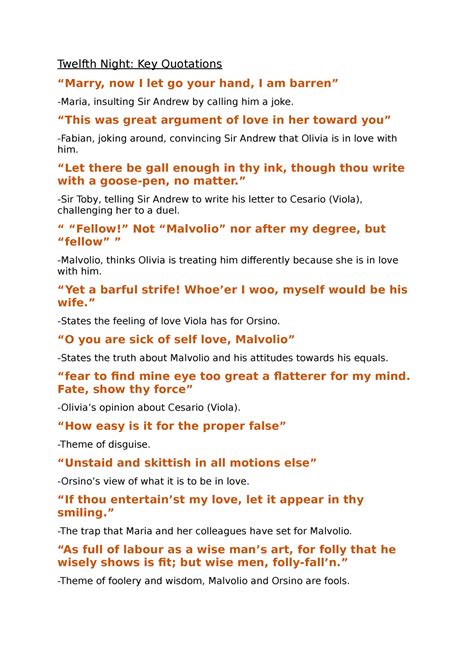 Twelfth Night: Key Quotations

“Marry, now I let go your hand, I am barren”

-Maria, insulting Sir Andrew by calling him a joke.

“This was great argument of love in her toward you”

-Fabian, joking around, convincing Sir Andrew that Olivia is in love with him.

“Let there be gall enough in thy ink, though thou write with a goose-pen, no matter.”

-Sir Toby, telling Sir Andrew to write his letter to Cesario (Viola), challenging her to a duel.

“ “Fellow!” Not “Malvolio” nor after my degree, but “fellow” ”

-Malvolio, thinks Olivia is treating him differently because she is in love with him.

“Yet a barful strife! Whoe’er I woo, myself would be his wife.”

-States the feeling of love Viola has for Orsino.

“O you are sick of self love, Malvolio”

-States the truth about Malvolio and his attitudes towards his equals.

“fear to find mine eye too great a flatterer for my mind. Fate, show thy force”

-Olivia’s opinion about Cesario (Viola).

“How easy is it for the proper false”

-Theme of disguise.

“Unstaid and skittish in all motions else”

-Orsino’s view of what it is to be in love.

“If thou entertain’st my love, let it appear in thy smiling.”

-The trap that Maria and her colleagues have set for Malvolio.

“As full of labour as a wise man’s art, for folly that he wisely shows is fit; but wise men, folly-fall’n.”

-Theme of foolery and wisdom, Malvolio and Orsino are fools.